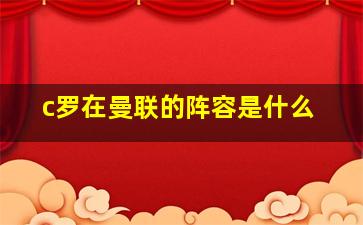 c罗在曼联的阵容是什么